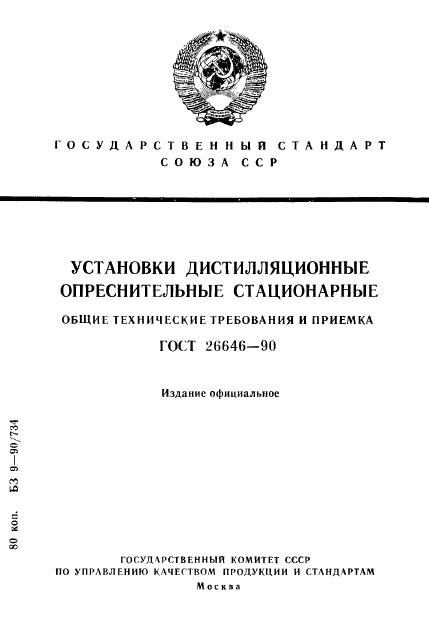 ГОСУДАРСТВЕННЫЙ СТАНДАРТ
СОЮЗА ССР

УСТАНОВКИ ДИСТИЛЛЯЦИОННЫЕ ОПРЕСНИТЕЛЬНЫЕ СТАЦИОНАРНЫЕ

ОБЩИЕ ТЕХНИЧЕСКИЕ ТРЕБОВАНИЯ И ПРИЕМКА

ГОСТ 26646—90

Издание официальное

80 коп. БЗ 9—90/734

ГОСУДАРСТВЕННЫЙ КОМИТЕТ СССР
ПО УПРАВЛЕНИЮ КАЧЕСТВОМ ПРОДУКЦИИ И СТАНДАРТАМ
Москва